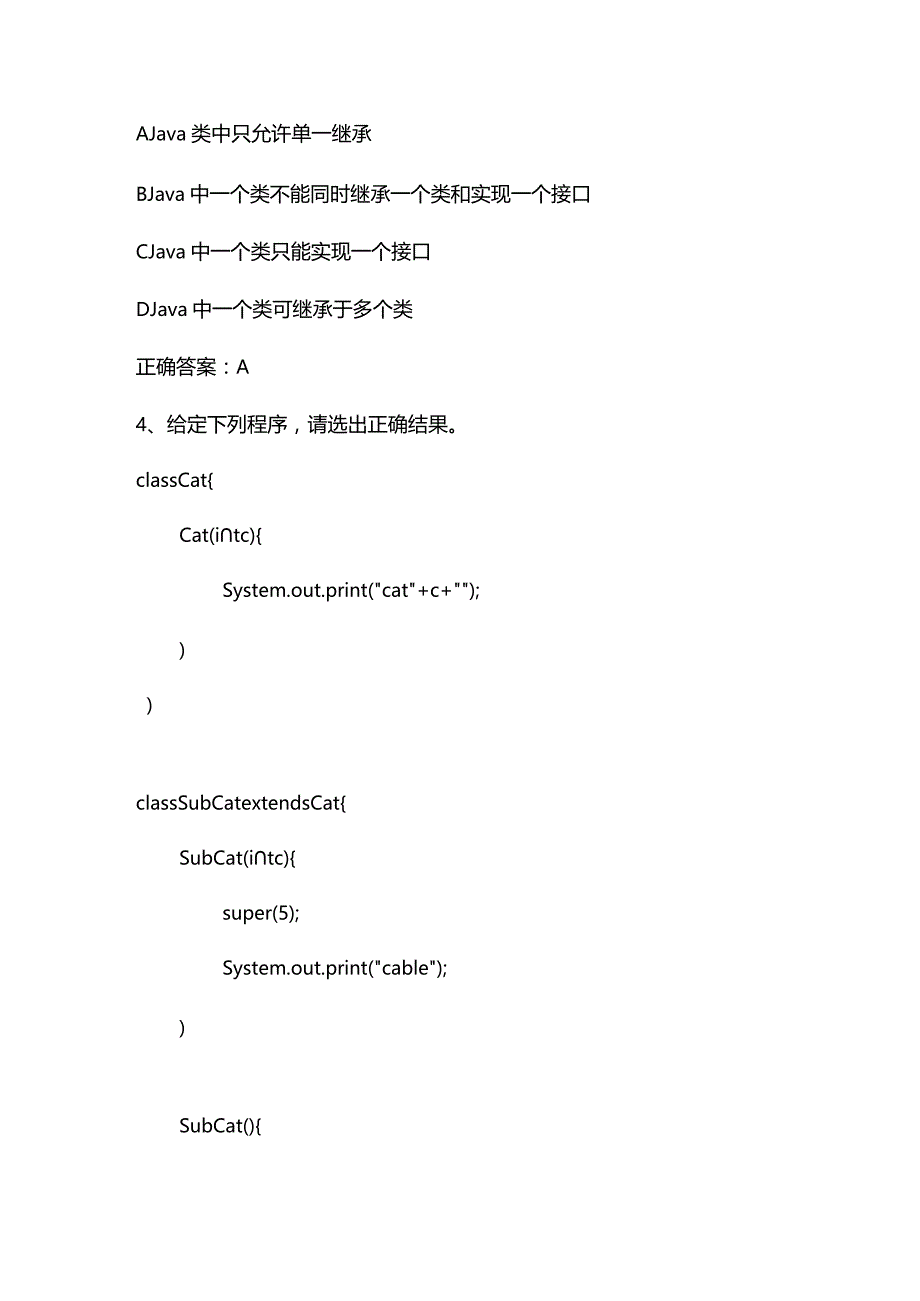 AJava 类中只允许单一继承

BJava 中一个类不能同时继承一个类和实现一个接口

CJava 中一个类只能实现一个接口

DJava 中一个类可继承于多个类

正确答案：A

4、给定下列程序，请选出正确结果。

classCat{

Cat(i∩tc){

System.out.print("cat"+c+"");

)

)

classSubCatextendsCat{

SubCat(i∩tc){

super(5);

System.out.print("cable");

)

SubCat(){